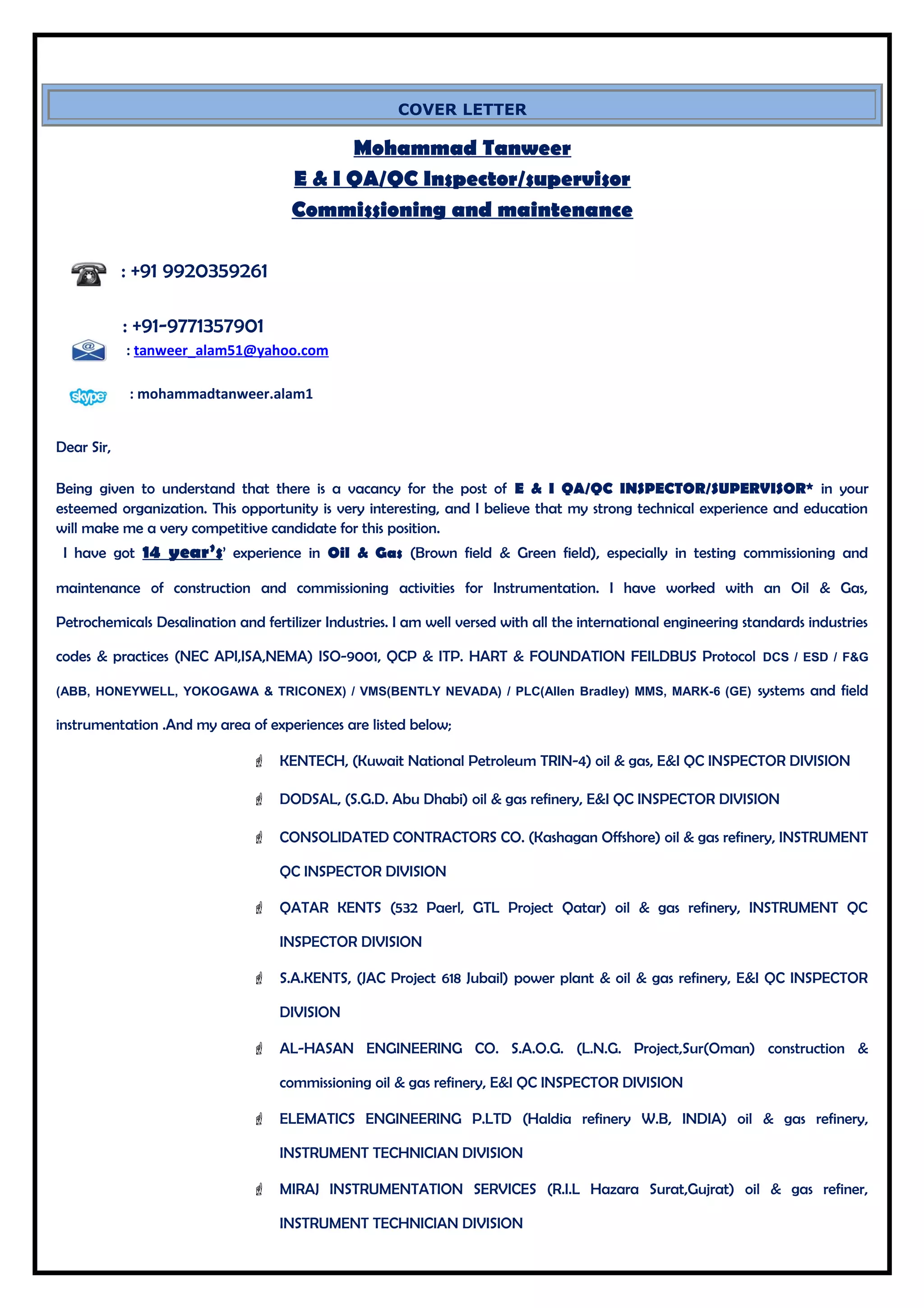 COVER LETTER

Mohammad Tanweer
E & I QA/QC Inspector/supervisor
Commissioning and maintenance

: +91 9920359261

: +91-9771357901
: tanweer_alam51@yahoo.com

skype : mohammadtanweer.alam1

Dear Sir,

Being given to understand that there is a vacancy for the post of E & I QA/QC INSPECTOR/SUPERVISOR* in your esteemed organization. This opportunity is very interesting, and I believe that my strong technical experience and education will make me a very competitive candidate for this position.
I have got 14 year's' experience in Oil & Gas (Brown field & Green field), especially in testing commissioning and maintenance of construction and commissioning activities for Instrumentation. I have worked with an Oil & Gas, Petrochemicals Desalination and fertilizer Industries. I am well versed with all the international engineering standards industries codes & practices (NEC API,ISA,NEMA) ISO-9001, QCP & ITP. HART & FOUNDATION FEILDBUS Protocol DCS / ESD / F&G (ABB, HONEYWELL, YOKOGAWA & TRICONEX) / VMS(BENTLY NEVADA) / PLC(Allen Bradley) MMS, MARK-6 (GE) systems and field instrumentation .And my area of experiences are listed below;

KENTECH, (Kuwait National Petroleum TRIN-4) oil & gas, E&I QC INSPECTOR DIVISION

DODSAL, (S.G.D. Abu Dhabi) oil & gas refinery, E&I QC INSPECTOR DIVISION

CONSOLIDATED CONTRACTORS CO. (Kashagan Offshore) oil & gas refinery, INSTRUMENT QC INSPECTOR DIVISION

QATAR KENTS (532 Paerl, GTL Project Qatar) oil & gas refinery, INSTRUMENT QC INSPECTOR DIVISION

S.A.KENTS, (JAC Project 618 Jubail) power plant & oil & gas refinery, E&I QC INSPECTOR DIVISION

AL-HASAN ENGINEERING CO. S.A.O.G. (L.N.G. Project,Sur(Oman) construction & commissioning oil & gas refinery, E&I QC INSPECTOR DIVISION

ELEMATICS ENGINEERING P.LTD (Haldia refinery W.B, INDIA) oil & gas refinery, INSTRUMENT TECHNICIAN DIVISION

MIRAJ INSTRUMENTATION SERVICES (R.I.L Hazara Surat,Gujrat) oil & gas refiner, INSTRUMENT TECHNICIAN DIVISION